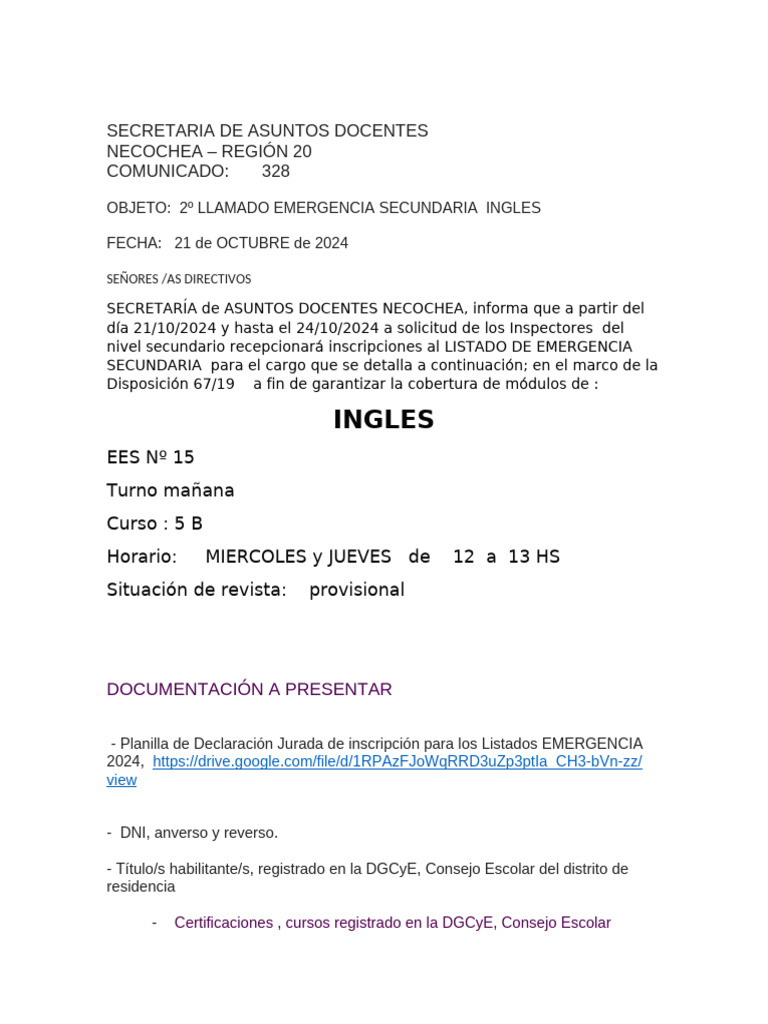 SECRETARIA DE ASUNTOS DOCENTES
NECOCHEA – REGIÓN 20
COMUNICADO: 328

OBJETO: 2º LLAMADO EMERGENCIA SECUNDARIA INGLES

FECHA: 21 de OCTUBRE de 2024

SEÑORES /AS DIRECTIVOS

SECRETARÍA de ASUNTOS DOCENTES NECOCHEA, informa que a partir del día 21/10/2024 y hasta el 24/10/2024 a solicitud de los Inspectores del nivel secundario recepcionará inscripciones al LISTADO DE EMERGENCIA SECUNDARIA para el cargo que se detalla a continuación; en el marco de la Disposición 67/19 a fin de garantizar la cobertura de módulos de :

INGLES

EES Nº 15

Turno mañana

Curso : 5 B

Horario: MIERCOLES y JUEVES de 12 a 13 HS

Situación de revista: provisional

DOCUMENTACIÓN A PRESENTAR

- Planilla de Declaración Jurada de inscripción para los Listados EMERGENCIA 2024, https://drive.google.com/file/d/1RPAzFJoWqRRD3uZp3ptIa_CH3-bVn-zz/view

- DNI, anverso y reverso.

- Título/s habilitante/s, registrado en la DGCyE, Consejo Escolar del distrito de residencia

- Certificaciones , cursos registrado en la DGCyE, Consejo Escolar